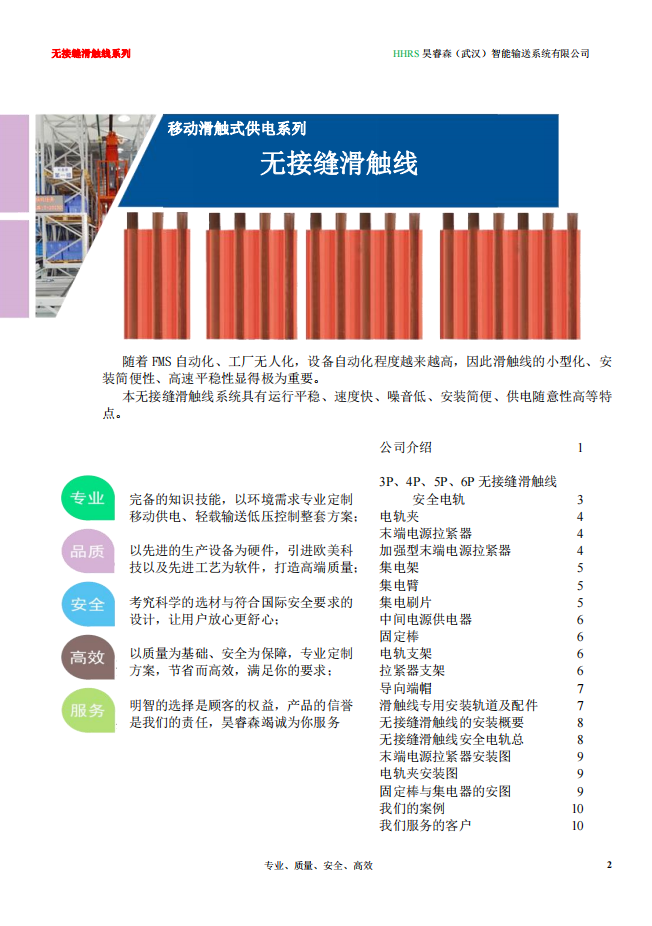 无接缝滑触线系列

HHRS 昊睿森（武汉）智能输送系统有限公司

移动滑触式供电系列

无接缝滑触线

随着 FMS 自动化、工厂无人化，设备自动化程度越来越高，因此滑触线的小型化、安装简便性、高速平稳性显得极为重要。

本无接缝滑触线系统具有运行平稳、速度快、噪音低、安装简便、供电随意性高等特点。

专业
完备的知识技能，以环境需求专业定制移动供电、轻载输送低压控制整套方案；

品质
以先进的生产设备为硬件，引进欧美科技以及先进工艺为软件，打造高端质量；

安全
考究科学的选材与符合国际安全要求的设计，让用户放心更舒心；

高效
以质量为基础、安全为保障，专业定制方案，节省而高效，满足你的要求；

服务
明智的选择是顾客的权益，产品的信誉是我们的责任，昊睿森竭诚为你服务

| | |
|---|---|
| 公司介绍 | 1 |
| 3P、4P、5P、6P 无接缝滑触线安全电轨 | 3 |
| 电轨夹 | 4 |
| 末端电源拉紧器 | 4 |
| 加强型末端电源拉紧器 | 4 |
| 集电架 | 5 |
| 集电臂 | 5 |
| 集电刷片 | 5 |
| 中间电源供电器 | 6 |
| 固定棒 | 6 |
| 电轨支架 | 6 |
| 拉紧器支架 | 6 |
| 导向端帽 | 7 |
| 滑触线专用安装轨道及配件 | 7 |
| 无接缝滑触线的安装概要 | 8 |
| 无接缝滑触线安全电轨总 | 8 |
| 末端电源拉紧器安装图 | 9 |
| 电轨夹安装图 | 9 |
| 固定棒与集电器的安图 | 9 |
| 我们的案例 | 10 |
| 我们服务的客户 | 10 |

专业、质量、安全、高效

2